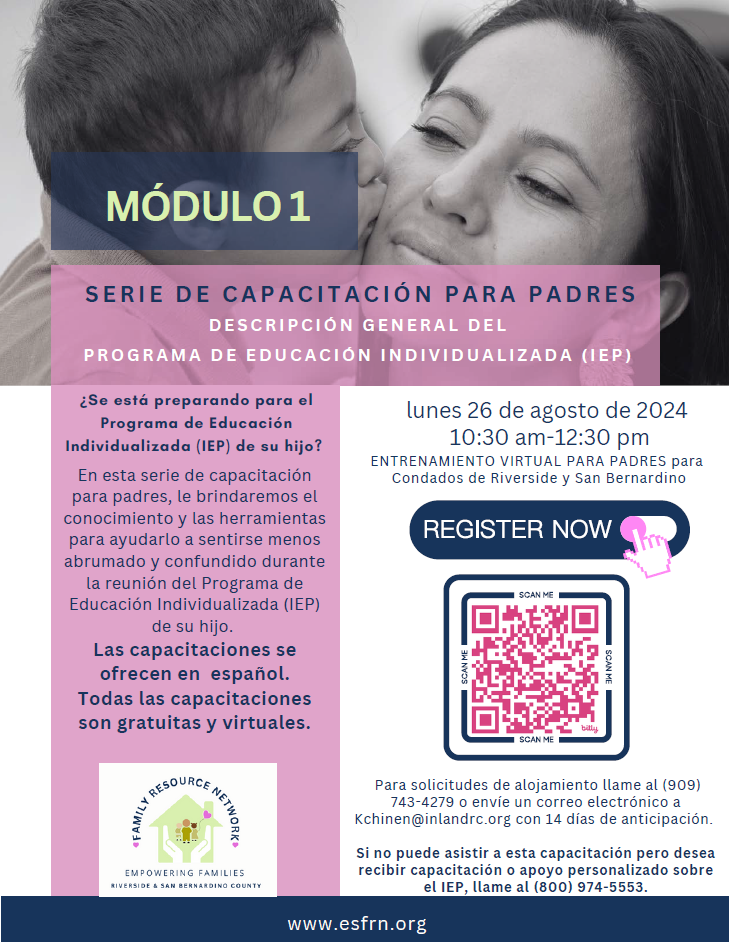 MÓDULO 1

SERIE DE CAPACITACIÓN PARA PADRES
DESCRIPCIÓN GENERAL DEL
PROGRAMA DE EDUCACIÓN INDIVIDUALIZADA (IEP)

¿Se está preparando para el Programa de Educación Individualizada (IEP) de su hijo?

En esta serie de capacitación para padres, le brindaremos el conocimiento y las herramientas para ayudarlo a sentirse menos abrumado y confundido durante la reunión del Programa de Educación Individualizada (IEP) de su hijo.

Las capacitaciones se ofrecen en español.
Todas las capacitaciones son gratuitas y virtuales.

FAMILY RESOURCE NETWORK
EMPOWERING FAMILIES
RIVERSIDE & SAN BERNARDINO COUNTY

lunes 26 de agosto de 2024
10:30 am-12:30 pm
ENTRENAMIENTO VIRTUAL PARA PADRES para Condados de Riverside y San Bernardino

REGISTER NOW

SCAN ME
SCAN ME
SCAN ME
SCAN ME
bitly

Para solicitudes de alojamiento llame al (909) 743-4279 o envíe un correo electrónico a Kchinen@inlandrc.org con 14 días de anticipación.

Si no puede asistir a esta capacitación pero desea recibir capacitación o apoyo personalizado sobre el IEP, llame al (800) 974-5553.

www.esfrn.org